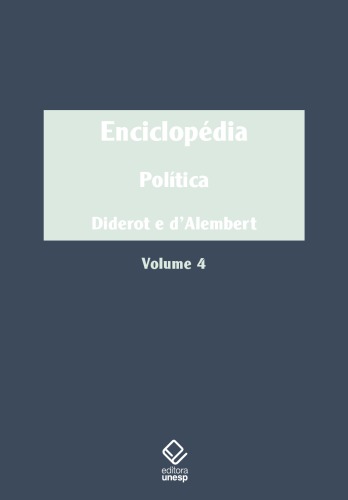 Enciclopédia

Política

Diderot e d'Alembert

Volume 4

editora
unesp